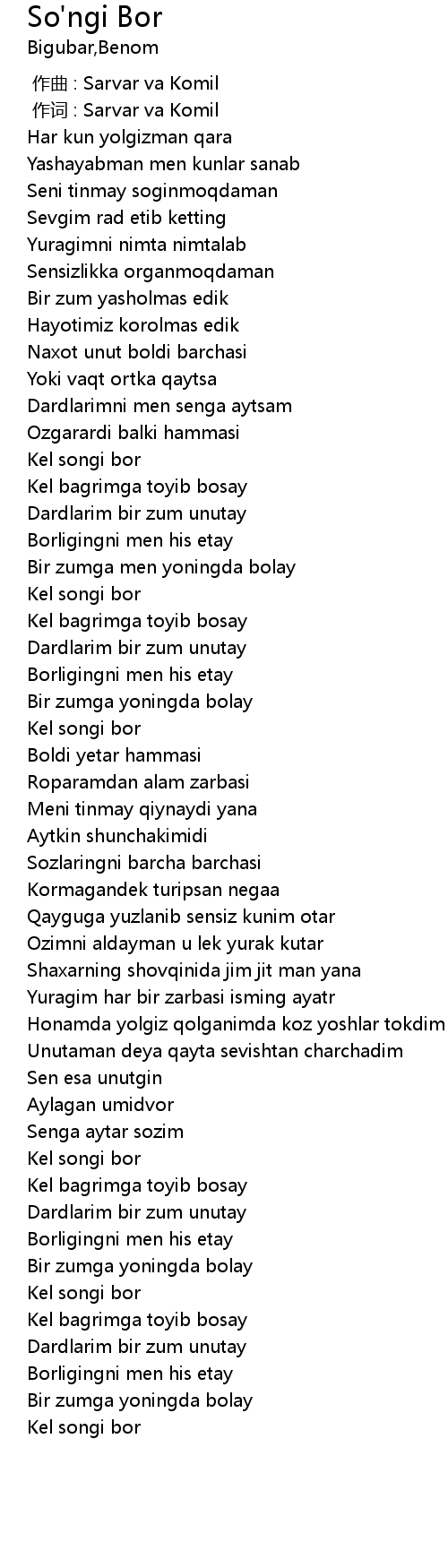 So'ngi Bor
Bigubar,Benom

作曲 : Sarvar va Komil
作词 : Sarvar va Komil
Har kun yolgizman qara
Yashayabman men kunlar sanab
Seni tinmay soginmoqdaman
Sevgim rad etib ketting
Yuragimni nimta nimtalab
Sensizlikka organmoqdaman
Bir zum yasholmas edik
Hayotimiz korolmas edik
Naxot unut boldi barchasi
Yoki vaqt ortka qaytsa
Dardlarimni men senga aytsam
Ozgarardi balki hammasi
Kel songi bor
Kel bagrimga toyib bosay
Dardlarim bir zum unutay
Borligingni men his etay
Bir zumga men yoningda bolay
Kel songi bor
Kel bagrimga toyib bosay
Dardlarim bir zum unutay
Borligingni men his etay
Bir zumga yoningda bolay
Kel songi bor
Boldi yetar hammasi
Roparamdan alam zarbasi
Meni tinmay qiynaydi yana
Aytkin shunchakimidi
Sozlaringni barcha barchasi
Kormagandek turipsan negaa
Qayguga yuzlanib sensiz kunim otar
Ozimni aldayman u lek yurak kutar
Shaxarning shovqinida jim jit man yana
Yuragim har bir zarbasi isming ayatr
Honamda yolgiz qolganimda koz yoshlar tokdim
Unutaman deya qayta sevishtan charchadim
Sen esa unutgin
Aylagan umidvor
Senga aytar sozim
Kel songi bor
Kel bagrimga toyib bosay
Dardlarim bir zum unutay
Borligingni men his etay
Bir zumga yoningda bolay
Kel songi bor
Kel bagrimga toyib bosay
Dardlarim bir zum unutay
Borligingni men his etay
Bir zumga yoningda bolay
Kel songi bor